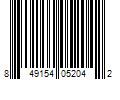 8 49154 05204 2